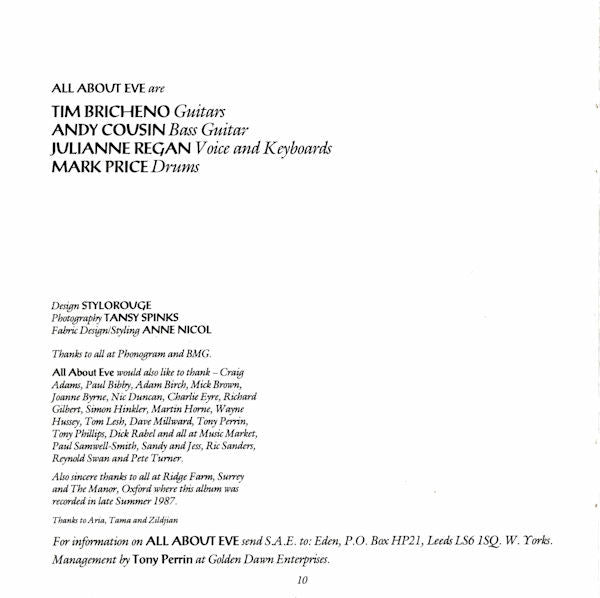 ALL ABOUT EVE are

TIM BRICHENO Guitars
ANDY COUSIN Bass Guitar
JULIANNE REGAN Voice and Keyboards
MARK PRICE Drums

Design STYLOROUGE
Photography TANSY SPINKS
Fabric Design/Styling ANNE NICOL

Thanks to all at Phonogram and BMG.

All About Eve would also like to thank – Craig Adams, Paul Bibby, Adam Birch, Mick Brown, Joanne Byrne, Nic Duncan, Charlie Eyre, Richard Gilbert, Simon Hinkler, Martin Horne, Wayne Hussey, Tom Lesh, Dave Millward, Tony Perrin, Tony Phillips, Dick Rabel and all at Music Market, Paul Samwell-Smith, Sandy and Jess, Ric Sanders, Reynold Swan and Pete Turner.

Also sincere thanks to all at Ridge Farm, Surrey and The Manor, Oxford where this album was recorded in late Summer 1987.

Thanks to Aria, Tama and Zildjian

For information on ALL ABOUT EVE send S.A.E. to: Eden, P.O. Box HP21, Leeds LS6 1SQ. W. Yorks.
Management by Tony Perrin at Golden Dawn Enterprises.

10